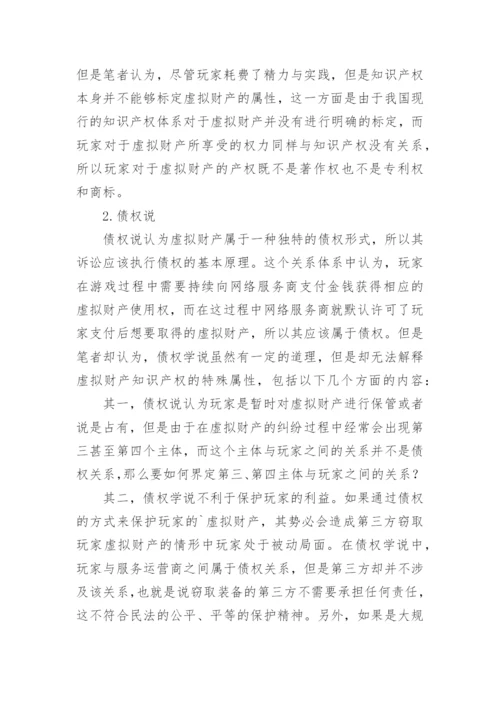 但是笔者认为，尽管玩家耗费了精力与实践，但是知识产权本身并不能够标定虚拟财产的属性，这一方面是由于我国现行的知识产权体系对于虚拟财产并没有进行明确的标定，而玩家对于虚拟财产所享受的权力同样与知识产权没有关系，所以玩家对于虚拟财产的产权既不是著作权也不是专利权和商标。

2.债权说

债权说认为虚拟财产属于一种独特的债权形式，所以其诉讼应该执行债权的基本原理。这个关系体系中认为，玩家在游戏过程中需要持续向网络服务商支付金钱获得相应的虚拟财产使用权，而在这过程中网络服务商就默认许可了玩家支付后想要取得的虚拟财产，所以其应该属于债权。但是笔者却认为，债权学说虽然有一定的道理，但是却无法解释虚拟财产知识产权的特殊属性，包括以下几个方面的内容：

其一，债权说认为玩家是暂时对虚拟财产进行保管或者说是占有，但是由于在虚拟财产的纠纷过程中经常会出现第三甚至第四个主体，而这个主体与玩家之间的关系并不是债权关系，那么要如何界定第三、第四主体与玩家之间的关系？

其二，债权学说不利于保护玩家的利益。如果通过债权的方式来保护玩家的`虚拟财产，其势必会造成第三方窃取玩家虚拟财产的情形中玩家处于被动局面。在债权学说中，玩家与服务运营商之间属于债权关系，但是第三方却并不涉及该关系，也就是说窃取装备的第三方不需要承担任何责任，这不符合民法的公平、平等的保护精神。另外，如果是大规